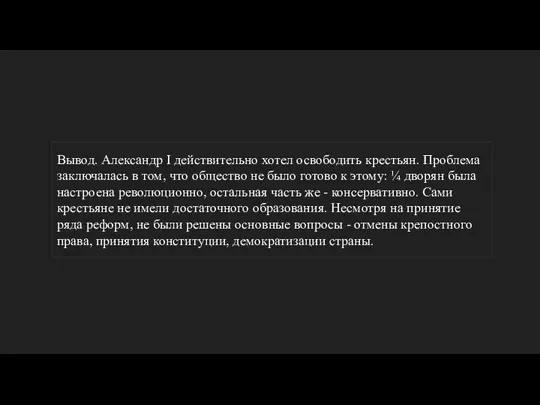 Вывод. Александр I действительно хотел освободить крестьян. Проблема заключалась в том, что общество не было готово к этому: ¼ дворян была настроена революционно, остальная часть же - консервативно. Сами крестьяне не имели достаточного образования. Несмотря на принятие ряда реформ, не были решены основные вопросы - отмены крепостного права, принятия конституции, демократизации страны.